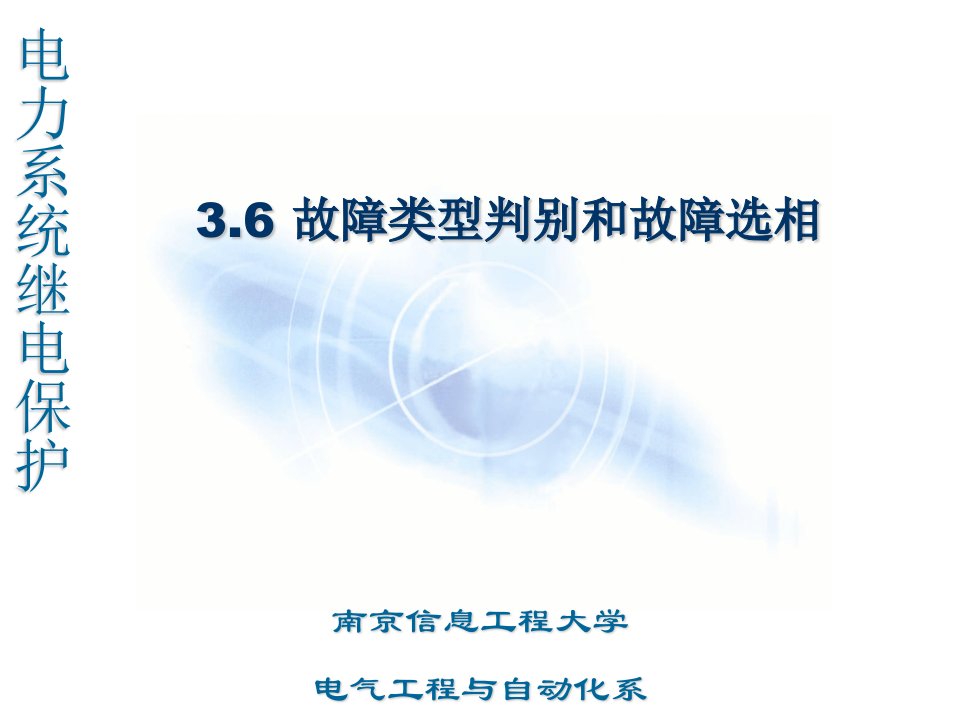 电力系统继电保护

3.6 故障类型判别和故障选相

南京信息工程大学

电气工程与自动化系